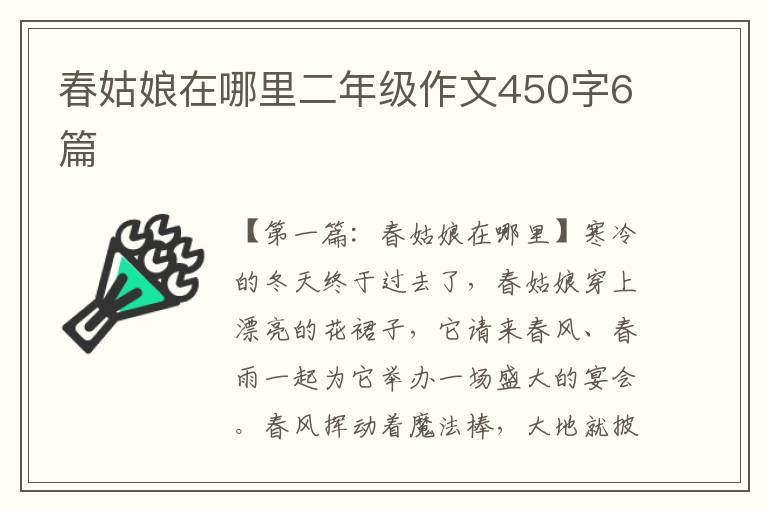 春姑娘在哪里二年级作文450字6篇

【第一篇：春姑娘在哪里】寒冷的冬天终于过去了，春姑娘穿上漂亮的花裙子，它请来春风、春雨一起为它举办一场盛大的宴会。春风挥动着魔法棒，大地就披